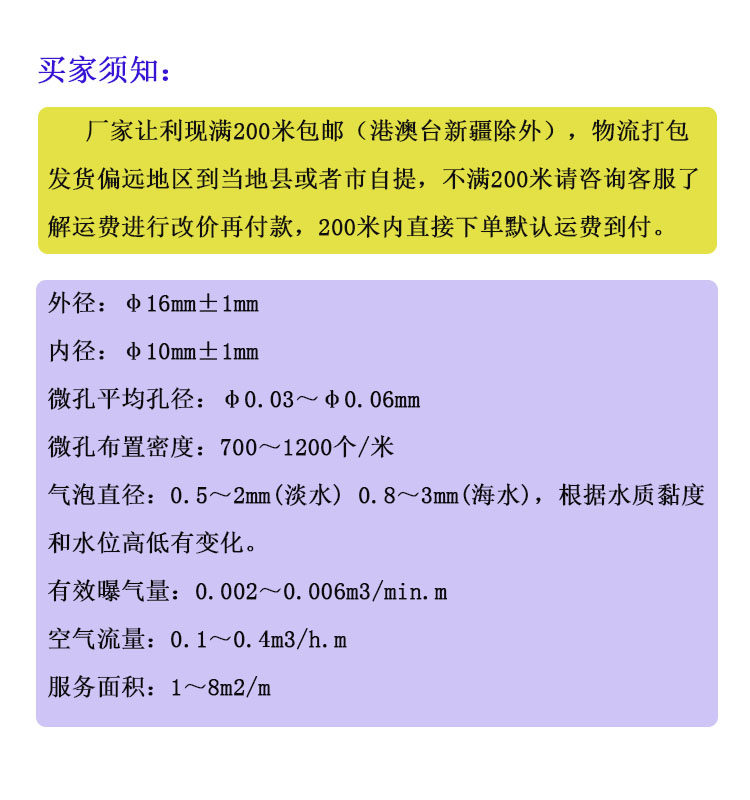 买家须知：

厂家让利现满200米包邮（港澳台新疆除外），物流打包发货偏远地区到当地县或者市自提，不满200米请咨询客服了解运费进行改价再付款，200米内直接下单默认运费到付。

外径：φ16mm±1mm

内径：φ10mm±1mm

微孔平均孔径：φ0.03～φ0.06mm

微孔布置密度：700～1200个/米

气泡直径：0.5～2mm(淡水) 0.8～3mm(海水)，根据水质黏度和水位高低有变化。

有效曝气量：0.002～0.006m3/min.m

空气流量：0.1～0.4m3/h.m

服务面积：1～8m2/m